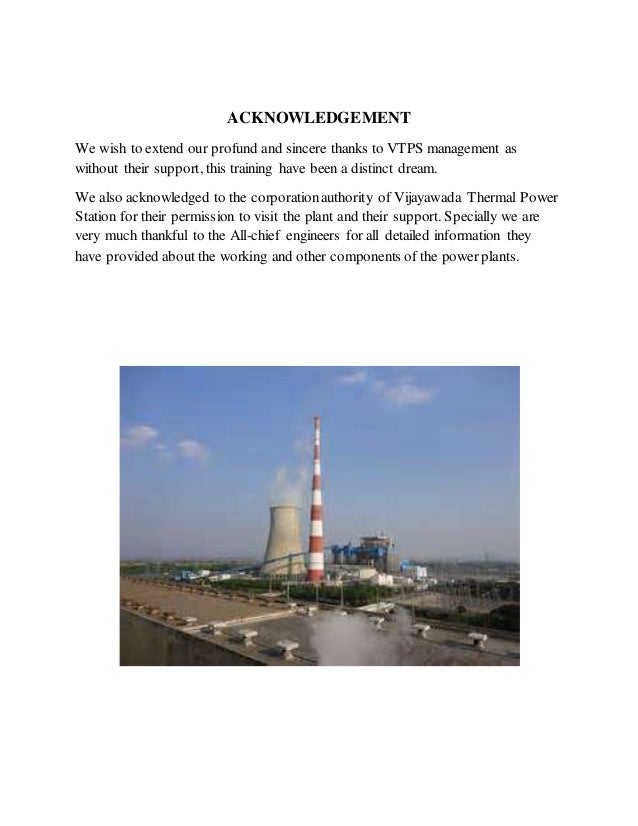 ACKNOWLEDGEMENT

We wish to extend our profund and sincere thanks to VTPS management as without their support, this training have been a distinct dream.

We also acknowledged to the corporation authority of Vijayawada Thermal Power Station for their permission to visit the plant and their support. Specially we are very much thankful to the All-chief engineers for all detailed information they have provided about the working and other components of the power plants.